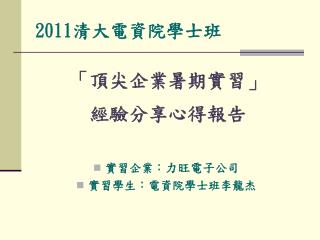 2011清大電資院學士班

「頂尖企業暑期實習」
經驗分享心得報告

實習企業：力旺電子公司
實習學生：電資院學士班李龍杰